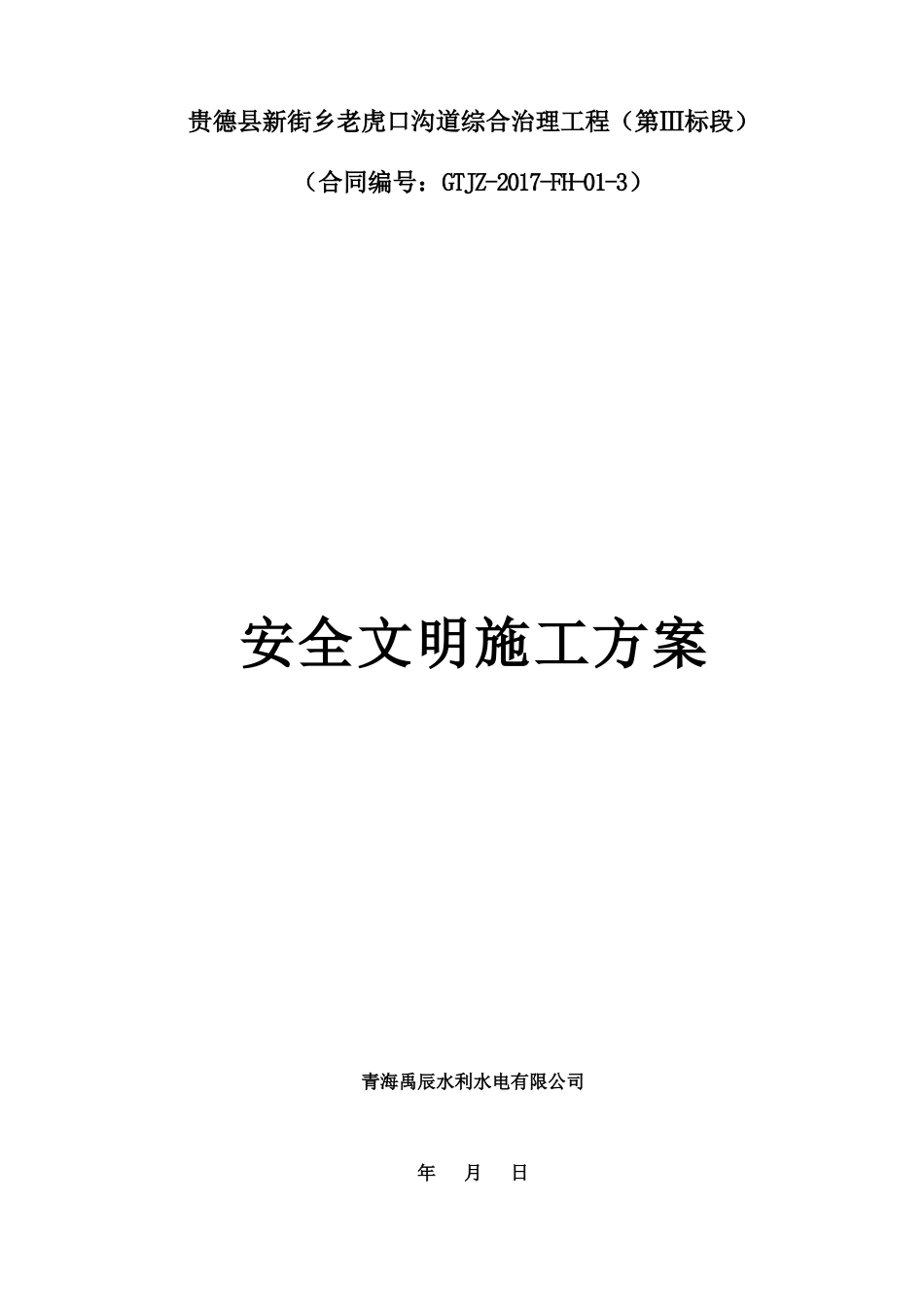 贵德县新街乡老虎口沟道综合治理工程（第III标段）

（合同编号：GTJZ-2017-FH-01-3）

安全文明施工方案

青海禹辰水利水电有限公司

年 月 日